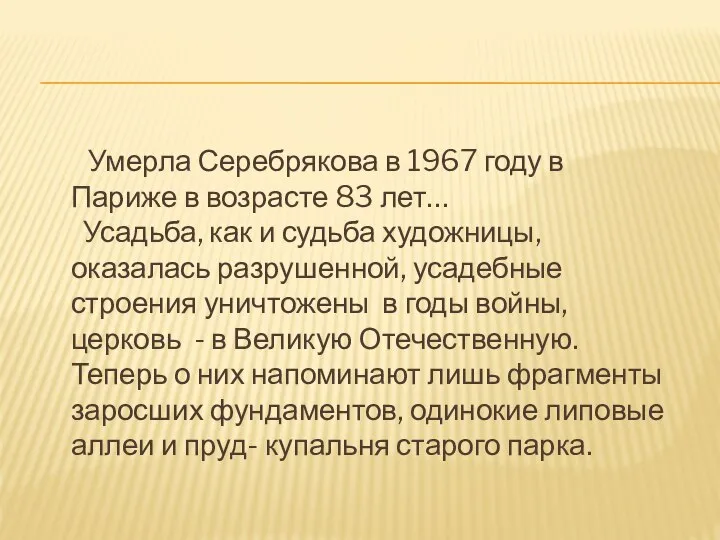 Умерла Серебрякова в 1967 году в Париже в возрасте 83 лет…

Усадьба, как и судьба художницы, оказалась разрушенной, усадебные строения уничтожены в годы войны, церковь - в Великую Отечественную. Теперь о них напоминают лишь фрагменты заросших фундаментов, одинокие липовые аллеи и пруд- купальня старого парка.